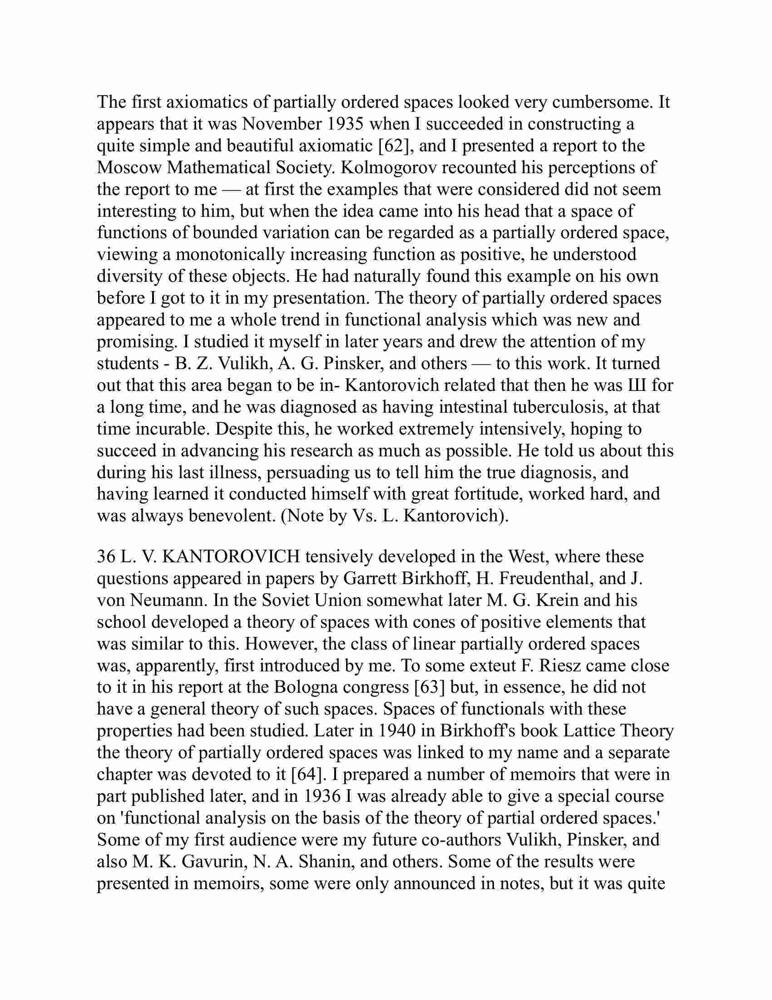 The first axiomatics of partially ordered spaces looked very cumbersome. It appears that it was November 1935 when I succeeded in constructing a quite simple and beautiful axiomatic [62], and I presented a report to the Moscow Mathematical Society. Kolmogorov recounted his perceptions of the report to me — at first the examples that were considered did not seem interesting to him, but when the idea came into his head that a space of functions of bounded variation can be regarded as a partially ordered space, viewing a monotonically increasing function as positive, he understood diversity of these objects. He had naturally found this example on his own before I got to it in my presentation. The theory of partially ordered spaces appeared to me a whole trend in functional analysis which was new and promising. I studied it myself in later years and drew the attention of my students - B. Z. Vulikh, A. G. Pinsker, and others — to this work. It turned out that this area began to be in- Kantorovich related that then he was Ш for a long time, and he was diagnosed as having intestinal tuberculosis, at that time incurable. Despite this, he worked extremely intensively, hoping to succeed in advancing his research as much as possible. He told us about this during his last illness, persuading us to tell him the true diagnosis, and having learned it conducted himself with great fortitude, worked hard, and was always benevolent. (Note by Vs. L. Kantorovich).

36 L. V. KANTOROVICH tensively developed in the West, where these questions appeared in papers by Garrett Birkhoff, H. Freudenthal, and J. von Neumann. In the Soviet Union somewhat later M. G. Krein and his school developed a theory of spaces with cones of positive elements that was similar to this. However, the class of linear partially ordered spaces was, apparently, first introduced by me. To some exteut F. Riesz came close to it in his report at the Bologna congress [63] but, in essence, he did not have a general theory of such spaces. Spaces of functionals with these properties had been studied. Later in 1940 in Birkhoff's book Lattice Theory the theory of partially ordered spaces was linked to my name and a separate chapter was devoted to it [64]. I prepared a number of memoirs that were in part published later, and in 1936 I was already able to give a special course on 'functional analysis on the basis of the theory of partial ordered spaces.' Some of my first audience were my future co-authors Vulikh, Pinsker, and also M. K. Gavurin, N. A. Shanin, and others. Some of the results were presented in memoirs, some were only announced in notes, but it was quite